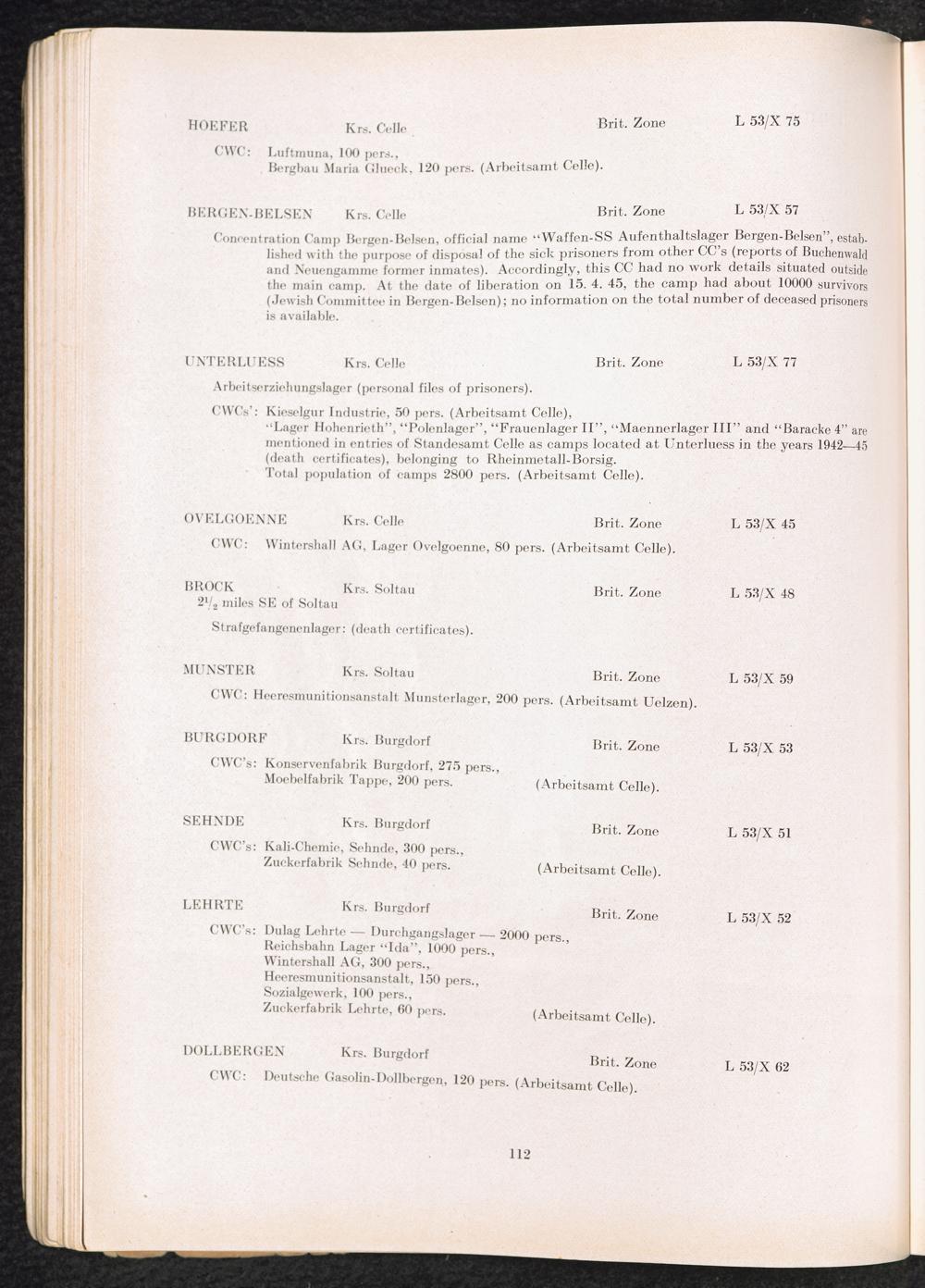 HOEFER Krs. Celle Brit. Zone L 53/X 75

CWC: Luftmuna, 100 pers., Bergbau Maria Glueck, 120 pers. (Arbeitsamt Celle).

BERGEN-BELSEN Krs. Celle Brit. Zone L 53/X 57

Concentration Camp Bergen-Belsen, official name "Waffen-SS Aufenthaltslager Bergen-Belsen", established with the purpose of disposal of the sick prisoners from other CC's (reports of Buchenwald and Neuengamme former inmates). Accordingly, this CC had no work details situated outside the main camp. At the date of liberation on 15. 4. 45, the camp had about 10000 survivors (Jewish Committee in Bergen-Belsen); no information on the total number of deceased prisoners is available.

UNTERLUESS Krs. Celle Brit. Zone L 53/X 77

Arbeitserziehungslager (personal files of prisoners).

CWCs': Kieselgur Industrie, 50 pers. (Arbeitsamt Celle), "Lager Hohenrieth", "Polenlager", "Frauenlager II", "Maennerlager III" and "Baracke 4" are mentioned in entries of Standesamt Celle as camps located at Unterluess in the years 1942—45 (death certificates), belonging to Rheinmetall-Borsig. Total population of camps 2800 pers. (Arbeitsamt Celle).

OVELGOENNE Krs. Celle Brit. Zone L 53/X 45

CWC: Wintershall AG, Lager Ovelgoenne, 80 pers. (Arbeitsamt Celle).

BROCK Krs. Soltau Brit. Zone L 53/X 48
$2^1/_2$ miles SE of Soltau

Strafgefangenenlager: (death certificates).

MUNSTER Krs. Soltau Brit. Zone L 53/X 59

CWC: Heeresmunitionsanstalt Munsterlager, 200 pers. (Arbeitsamt Uelzen).

BURGDORF Krs. Burgdorf Brit. Zone L 53/X 53

CWC's: Konservenfabrik Burgdorf, 275 pers., Moebelfabrik Tappe, 200 pers. (Arbeitsamt Celle).

SEHNDE Krs. Burgdorf Brit. Zone L 53/X 51

CWC's: Kali-Chemie, Sehnde, 300 pers., Zuckerfabrik Sehnde, 40 pers. (Arbeitsamt Celle).

LEHRTE Krs. Burgdorf Brit. Zone L 53/X 52

CWC's: Dulag Lehrte — Durchgangslager — 2000 pers., Reichsbahn Lager "Ida", 1000 pers., Wintershall AG, 300 pers., Heeresmunitionsanstalt, 150 pers., Sozialgewerk, 100 pers., Zuckerfabrik Lehrte, 60 pers. (Arbeitsamt Celle).

DOLLBERGEN Krs. Burgdorf Brit. Zone L 53/X 62

CWC: Deutsche Gasolin-Dollbergen, 120 pers. (Arbeitsamt Celle).

112